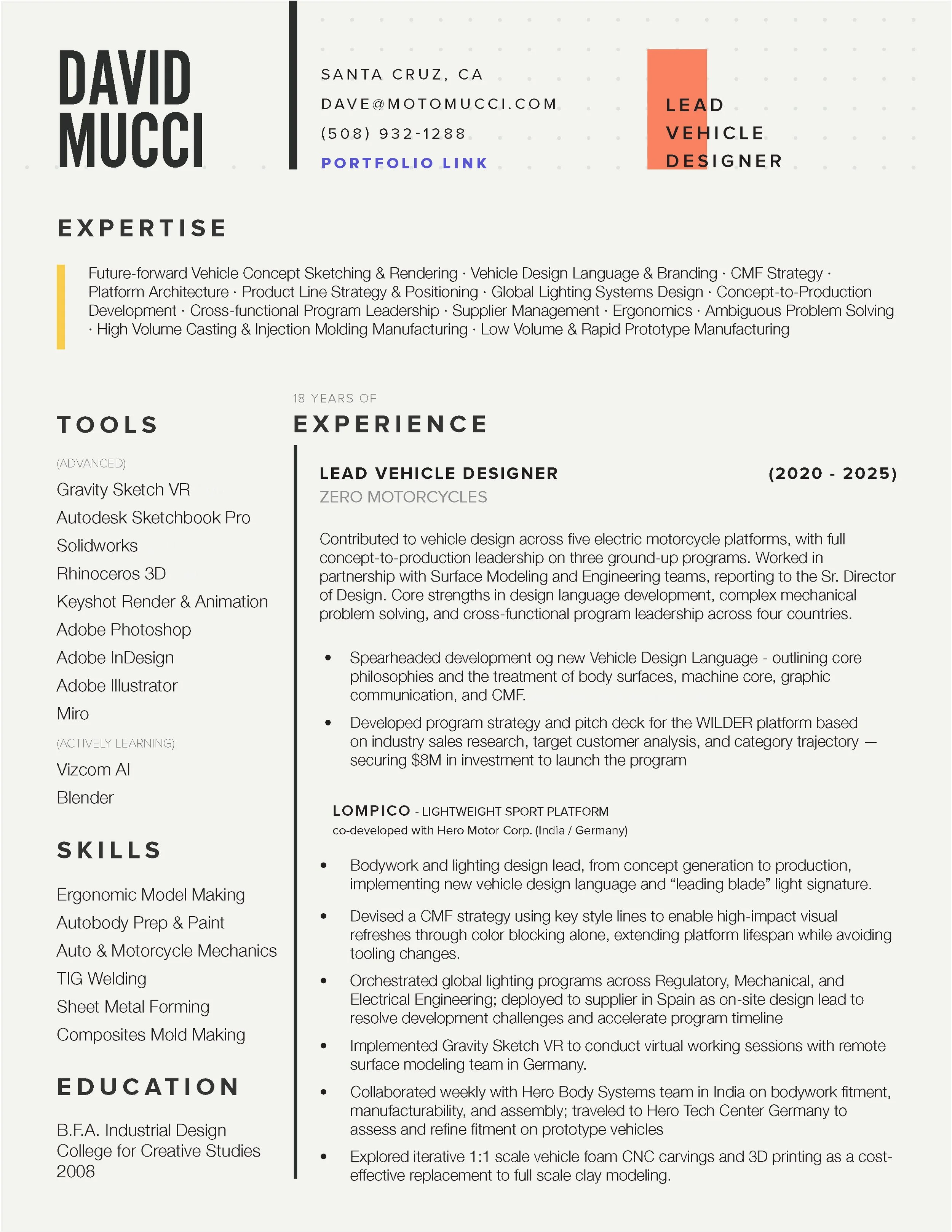 DAVID MUCCI

SANTA CRUZ, CA
DAVE@MOTOMUCCI.COM
(508) 932-1288
PORTFOLIO LINK

LEAD VEHICLE DESIGNER

EXPERTISE

Future-forward Vehicle Concept Sketching & Rendering · Vehicle Design Language & Branding · CMF Strategy · Platform Architecture · Product Line Strategy & Positioning · Global Lighting Systems Design · Concept-to-Production Development · Cross-functional Program Leadership · Supplier Management · Ergonomics · Ambiguous Problem Solving · High Volume Casting & Injection Molding Manufacturing · Low Volume & Rapid Prototype Manufacturing

TOOLS

(ADVANCED)
Gravity Sketch VR
Autodesk Sketchbook Pro
Solidworks
Rhinoceros 3D
Keyshot Render & Animation
Adobe Photoshop
Adobe InDesign
Adobe Illustrator
Miro
(ACTIVELY LEARNING)
Vizcom AI
Blender

SKILLS

Ergonomic Model Making
Autobody Prep & Paint
Auto & Motorcycle Mechanics
TIG Welding
Sheet Metal Forming
Composites Mold Making

EDUCATION

B.F.A. Industrial Design
College for Creative Studies
2008

18 YEARS OF
EXPERIENCE

LEAD VEHICLE DESIGNER (2020 - 2025)
ZERO MOTORCYCLES

Contributed to vehicle design across five electric motorcycle platforms, with full concept-to-production leadership on three ground-up programs. Worked in partnership with Surface Modeling and Engineering teams, reporting to the Sr. Director of Design. Core strengths in design language development, complex mechanical problem solving, and cross-functional program leadership across four countries.

• Spearheaded development og new Vehicle Design Language - outlining core philosophies and the treatment of body surfaces, machine core, graphic communication, and CMF.
• Developed program strategy and pitch deck for the WILDER platform based on industry sales research, target customer analysis, and category trajectory — securing $8M in investment to launch the program

LOMPICO - LIGHTWEIGHT SPORT PLATFORM
co-developed with Hero Motor Corp. (India / Germany)

• Bodywork and lighting design lead, from concept generation to production, implementing new vehicle design language and “leading blade” light signature.
• Devised a CMF strategy using key style lines to enable high-impact visual refreshes through color blocking alone, extending platform lifespan while avoiding tooling changes.
• Orchestrated global lighting programs across Regulatory, Mechanical, and Electrical Engineering; deployed to supplier in Spain as on-site design lead to resolve development challenges and accelerate program timeline
• Implemented Gravity Sketch VR to conduct virtual working sessions with remote surface modeling team in Germany.
• Collaborated weekly with Hero Body Systems team in India on bodywork fitment, manufacturability, and assembly; traveled to Hero Tech Center Germany to assess and refine fitment on prototype vehicles
• Explored iterative 1:1 scale vehicle foam CNC carvings and 3D printing as a cost-effective replacement to full scale clay modeling.